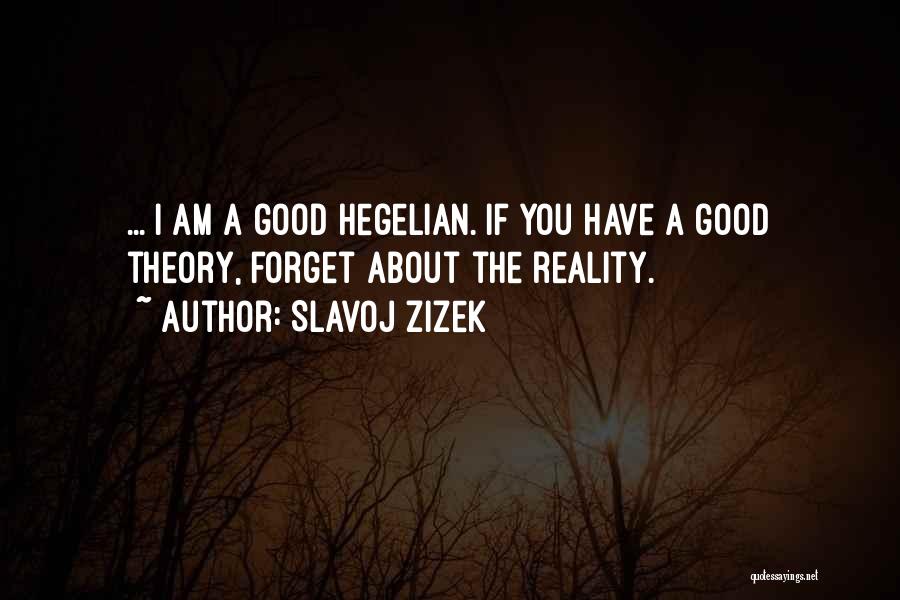 ... I AM A GOOD HEGELIAN. IF YOU HAVE A GOOD THEORY, FORGET ABOUT THE REALITY.
~ AUTHOR: SLAVOJ ZIZEK

quotessayings.net